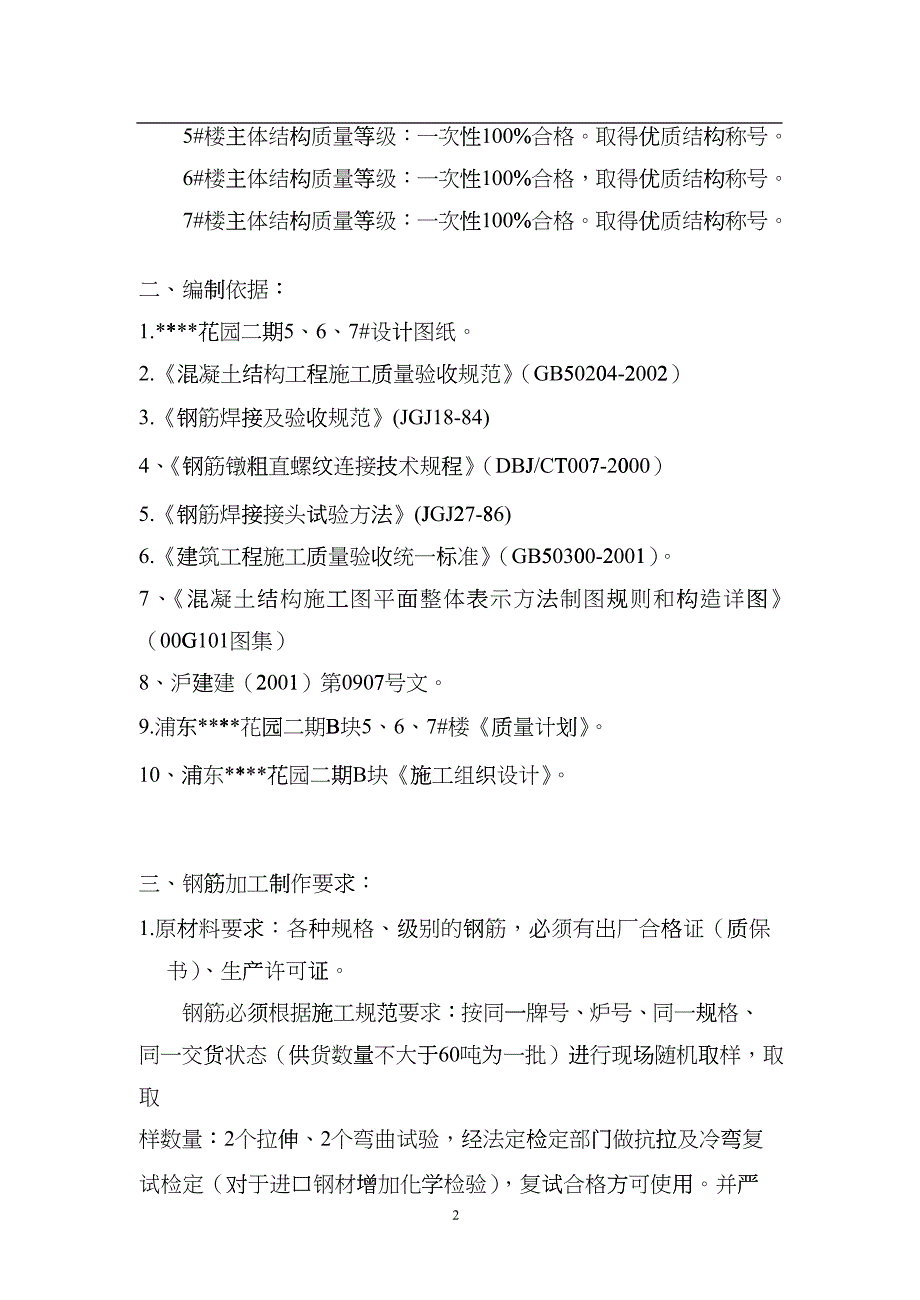 5#楼主体结构质量等级：一次性100%合格。取得优质结构称号。

6#楼主体结构质量等级：一次性100%合格，取得优质结构称号。

7#楼主体结构质量等级：一次性100%合格。取得优质结构称号。

二、编制依据：

1.****花园二期5、6、7#设计图纸。

2.《混凝土结构工程施工质量验收规范》（GB50204-2002）

3.《钢筋焊接及验收规范》(JGJ18-84)

4、《钢筋镦粗直螺纹连接技术规程》（DBJ/CT007-2000）

5.《钢筋焊接接头试验方法》(JGJ27-86)

6.《建筑工程施工质量验收统一标准》（GB50300-2001）。

7、《混凝土结构施工图平面整体表示方法制图规则和构造详图》（00G101图集）

8、沪建建（2001）第0907号文。

9.浦东****花园二期B块5、6、7#楼《质量计划》。

10、浦东****花园二期B块《施工组织设计》。

三、钢筋加工制作要求：

1.原材料要求：各种规格、级别的钢筋，必须有出厂合格证（质保书）、生产许可证。

钢筋必须根据施工规范要求：按同一牌号、炉号、同一规格、同一交货状态（供货数量不大于60吨为一批）进行现场随机取样，取取

样数量：2个拉伸、2个弯曲试验，经法定检定部门做抗拉及冷弯复试检定（对于进口钢材增加化学检验），复试合格方可使用。并严

2